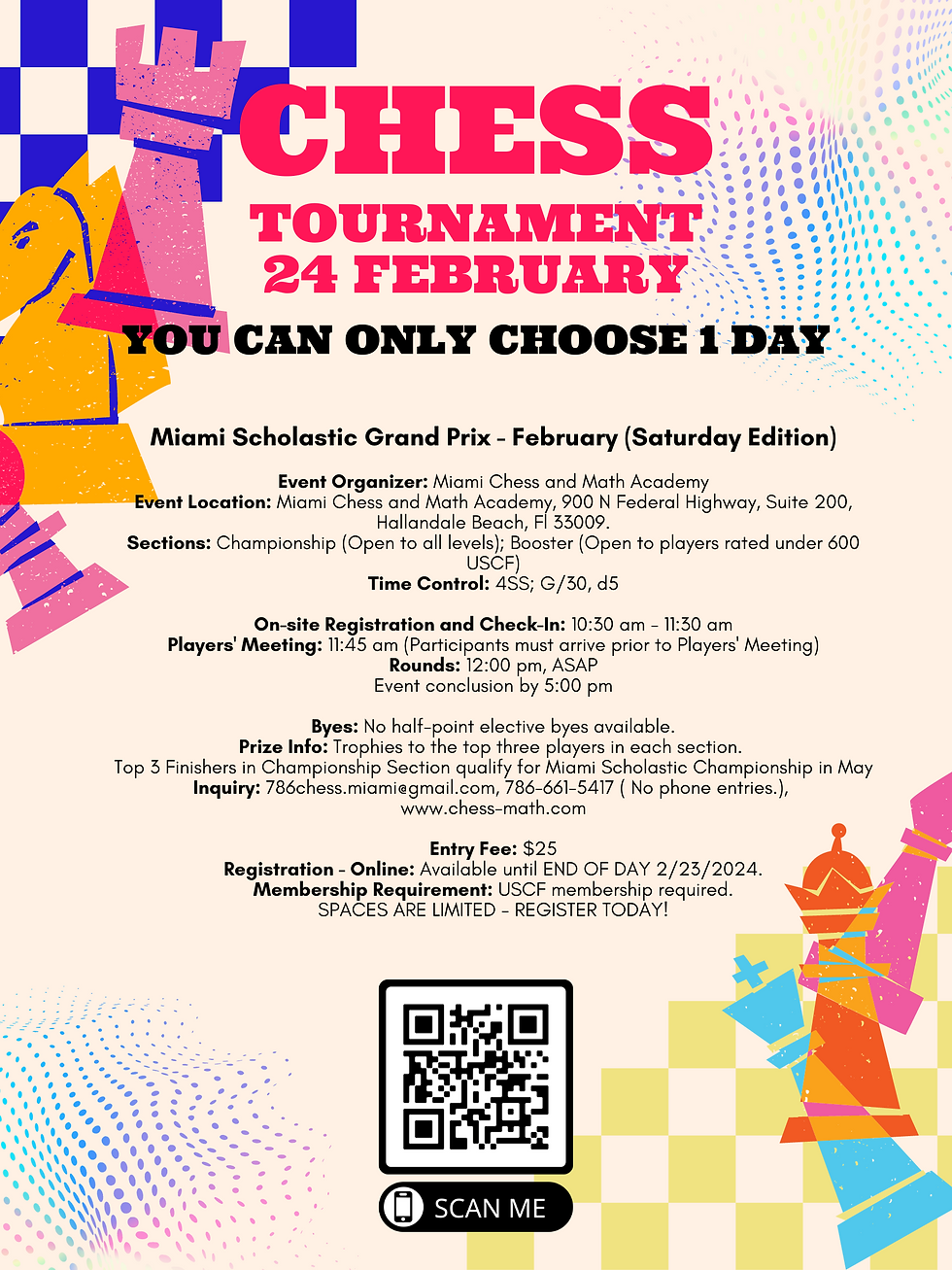 CHESS
TOURNAMENT
24 FEBRUARY

YOU CAN ONLY CHOOSE 1 DAY

Miami Scholastic Grand Prix - February (Saturday Edition)

Event Organizer: Miami Chess and Math Academy
Event Location: Miami Chess and Math Academy, 900 N Federal Highway, Suite 200, Hallandale Beach, Fl 33009.
Sections: Championship (Open to all levels); Booster (Open to players rated under 600 USCF)
Time Control: 4SS; G/30, d5

On-site Registration and Check-In: 10:30 am - 11:30 am
Players' Meeting: 11:45 am (Participants must arrive prior to Players' Meeting)
Rounds: 12:00 pm, ASAP
Event conclusion by 5:00 pm

Byes: No half-point elective byes available.
Prize Info: Trophies to the top three players in each section.
Top 3 Finishers in Championship Section qualify for Miami Scholastic Championship in May
Inquiry: 786chess.miami@gmail.com, 786-661-5417 ( No phone entries.), www.chess-math.com

Entry Fee: $25
Registration - Online: Available until END OF DAY 2/23/2024.
Membership Requirement: USCF membership required.
SPACES ARE LIMITED - REGISTER TODAY!

SCAN ME